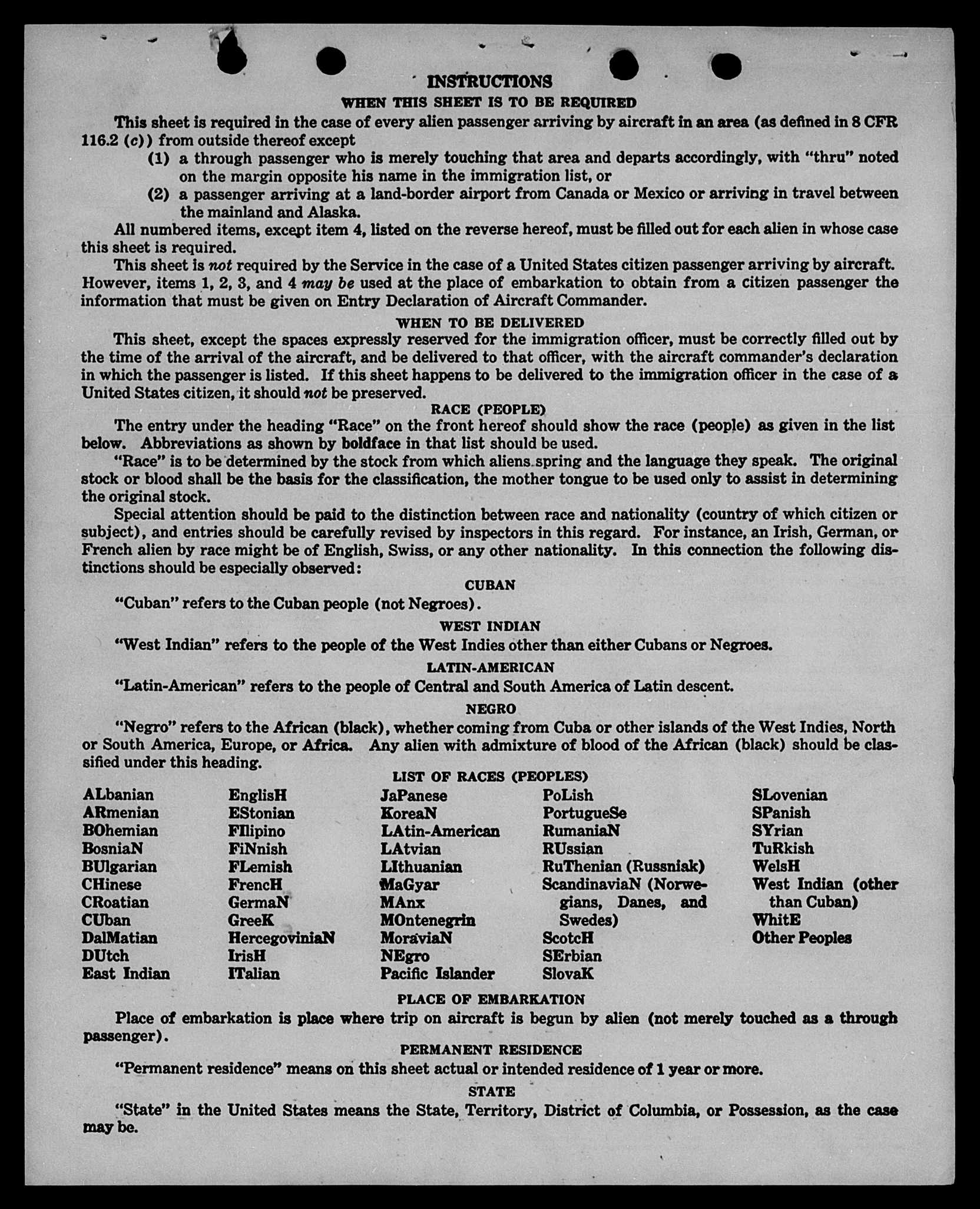 INSTRUCTIONS

WHEN THIS SHEET IS TO BE REQUIRED

This sheet is required in the case of every alien passenger arriving by aircraft in an area (as defined in 8 CFR 116.2 (c)) from outside thereof except

(1) a through passenger who is merely touching that area and departs accordingly, with "thru" noted on the margin opposite his name in the immigration list, or

(2) a passenger arriving at a land-border airport from Canada or Mexico or arriving in travel between the mainland and Alaska.

All numbered items, except item 4, listed on the reverse hereof, must be filled out for each alien in whose case this sheet is required.

This sheet is not required by the Service in the case of a United States citizen passenger arriving by aircraft. However, items 1, 2, 3, and 4 may be used at the place of embarkation to obtain from a citizen passenger the information that must be given on Entry Declaration of Aircraft Commander.

WHEN TO BE DELIVERED

This sheet, except the spaces expressly reserved for the immigration officer, must be correctly filled out by the time of the arrival of the aircraft, and be delivered to that officer, with the aircraft commander's declaration in which the passenger is listed. If this sheet happens to be delivered to the immigration officer in the case of a United States citizen, it should not be preserved.

RACE (PEOPLE)

The entry under the heading "Race" on the front hereof should show the race (people) as given in the list below. Abbreviations as shown by boldface in that list should be used.

"Race" is to be determined by the stock from which aliens spring and the language they speak. The original stock or blood shall be the basis for the classification, the mother tongue to be used only to assist in determining the original stock.

Special attention should be paid to the distinction between race and nationality (country of which citizen or subject), and entries should be carefully revised by inspectors in this regard. For instance, an Irish, German, or French alien by race might be of English, Swiss, or any other nationality. In this connection the following distinctions should be especially observed:

CUBAN

"Cuban" refers to the Cuban people (not Negroes).

WEST INDIAN

"West Indian" refers to the people of the West Indies other than either Cubans or Negroes.

LATIN-AMERICAN

"Latin-American" refers to the people of Central and South America of Latin descent.

NEGRO

"Negro" refers to the African (black), whether coming from Cuba or other islands of the West Indies, North or South America, Europe, or Africa. Any alien with admixture of blood of the African (black) should be classified under this heading.

LIST OF RACES (PEOPLES)

ALbanian
ARmenian
BOhemian
BosniaN
BUlgarian
CHinese
CRoatian
CUban
DalMatian
DUtch
East Indian

EnglisH
EStonian
FIlipino
FiNnish
FLemish
FrencH
GermaN
GreeK
HercegoviniaN
IrisH
ITalian

JaPanese
KoreaN
LAtin-American
LAtvian
LIthuanian
MaGyar
MAnx
MOntenegrin
MoraviaN
NEgro
Pacific Islander

PoLish
PortugueSe
RumaniaN
RUssian
RuThenian (Russniak)
ScandinaviaN (Norwegians, Danes, and Swedes)
ScotcH
SErbian
SlovaK

SLovenian
SPanish
SYrian
TuRkish
WelsH
West Indian (other than Cuban)
WhitE
Other Peoples

PLACE OF EMBARKATION

Place of embarkation is place where trip on aircraft is begun by alien (not merely touched as a through passenger).

PERMANENT RESIDENCE

"Permanent residence" means on this sheet actual or intended residence of 1 year or more.

STATE

"State" in the United States means the State, Territory, District of Columbia, or Possession, as the case may be.